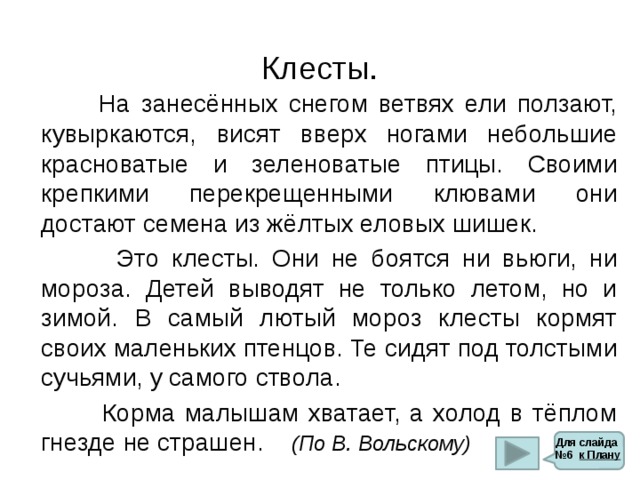 Клесты.

На занесённых снегом ветвях ели ползают, кувыркаются, висят вверх ногами небольшие красноватые и зеленоватые птицы. Своими крепкими перекрещенными клювами они достают семена из жёлтых еловых шишек.

Это клесты. Они не боятся ни вьюги, ни мороза. Детей выводят не только летом, но и зимой. В самый лютый мороз клесты кормят своих маленьких птенцов. Те сидят под толстыми сучьями, у самого ствола.

Корма малышам хватает, а холод в тёплом гнезде не страшен. (По В. Вольскому)

Для слайда №6 к Плану